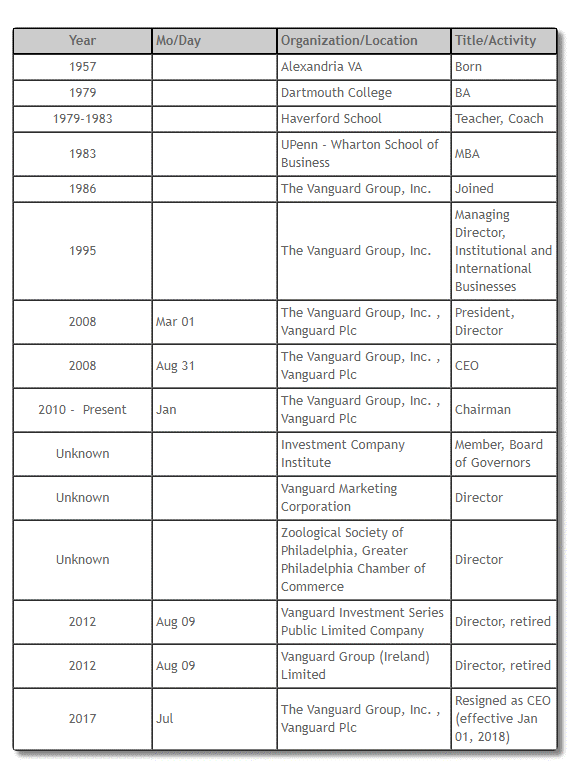 | Year | Mo/Day | Organization/Location | Title/Activity |
|---|---|---|---|
| 1957 | | Alexandria VA | Born |
| 1979 | | Dartmouth College | BA |
| 1979-1983 | | Haverford School | Teacher, Coach |
| 1983 | | UPenn - Wharton School of Business | MBA |
| 1986 | | The Vanguard Group, Inc. | Joined |
| 1995 | | The Vanguard Group, Inc. | Managing Director, Institutional and International Businesses |
| 2008 | Mar 01 | The Vanguard Group, Inc. , Vanguard Plc | President, Director |
| 2008 | Aug 31 | The Vanguard Group, Inc. , Vanguard Plc | CEO |
| 2010 - Present | Jan | The Vanguard Group, Inc. , Vanguard Plc | Chairman |
| Unknown | | Investment Company Institute | Member, Board of Governors |
| Unknown | | Vanguard Marketing Corporation | Director |
| Unknown | | Zoological Society of Philadelphia, Greater Philadelphia Chamber of Commerce | Director |
| 2012 | Aug 09 | Vanguard Investment Series Public Limited Company | Director, retired |
| 2012 | Aug 09 | Vanguard Group (Ireland) Limited | Director, retired |
| 2017 | Jul | The Vanguard Group, Inc. , Vanguard Plc | Resigned as CEO (effective Jan 01, 2018) |